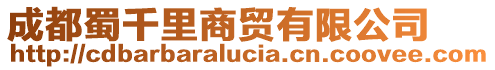 成都蜀千里商贸有限公司
http://cdbarbaralucia.cn.coovee.com